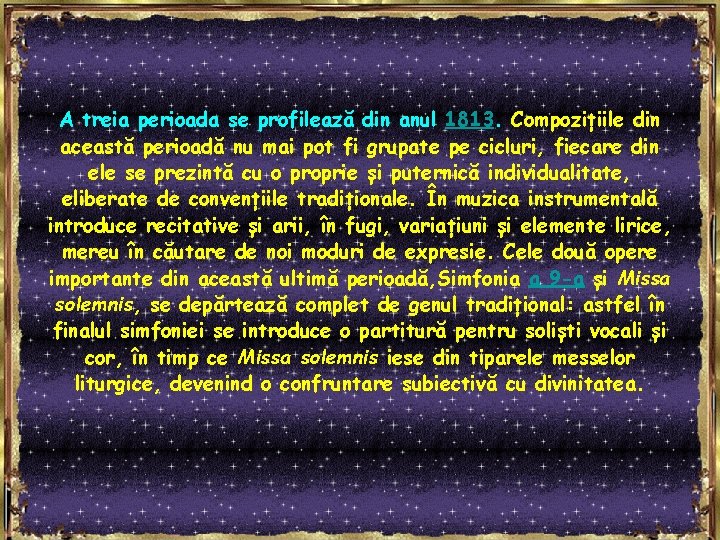 A treia perioada se profilează din anul 1813. Compozițiile din această perioadă nu mai pot fi grupate pe cicluri, fiecare din ele se prezintă cu o proprie și puternică individualitate, eliberate de convențiile tradiționale. În muzica instrumentală introduce recitative și arii, în fugi, variațiuni și elemente lirice, mereu în căutare de noi moduri de expresie. Cele două opere importante din această ultimă perioadă,Simfonia a 9-a și Missa solemnis, se depărtează complet de genul tradițional: astfel în finalul simfoniei se introduce o partitură pentru soliști vocali și cor, în timp ce Missa solemnis iese din tiparele messelor liturgice, devenind o confruntare subiectivă cu divinitatea.